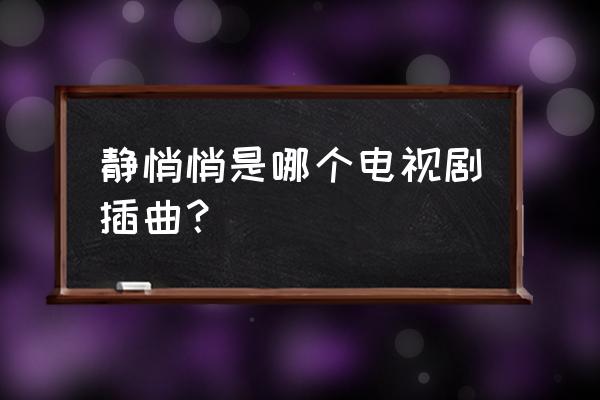 静悄悄是哪个电视剧插曲？